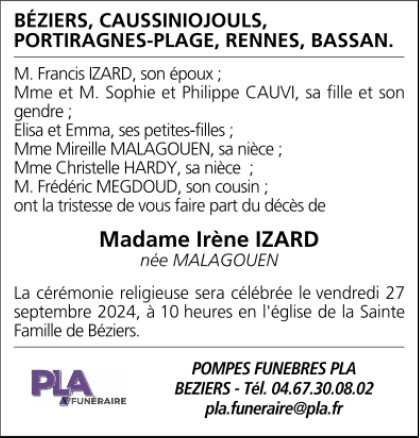 BÉZIERS, CAUSSINIOJOULS, PORTIRAGNES-PLAGE, RENNES, BASSAN.

M. Francis IZARD, son époux ;
Mme et M. Sophie et Philippe CAUVI, sa fille et son gendre ;
Elisa et Emma, ses petites-filles ;
Mme Mireille MALAGOUEN, sa nièce ;
Mme Christelle HARDY, sa nièce ;
M. Frédéric MEGDOUD, son cousin ;
ont la tristesse de vous faire part du décès de

Madame Irène IZARD
née MALAGOUEN

La cérémonie religieuse sera célébrée le vendredi 27 septembre 2024, à 10 heures en l'église de la Sainte Famille de Béziers.

PLA FUNÉRAIRE

POMPES FUNEBRES PLA
BEZIERS - Tél. 04.67.30.08.02
pla.funeraire@pla.fr